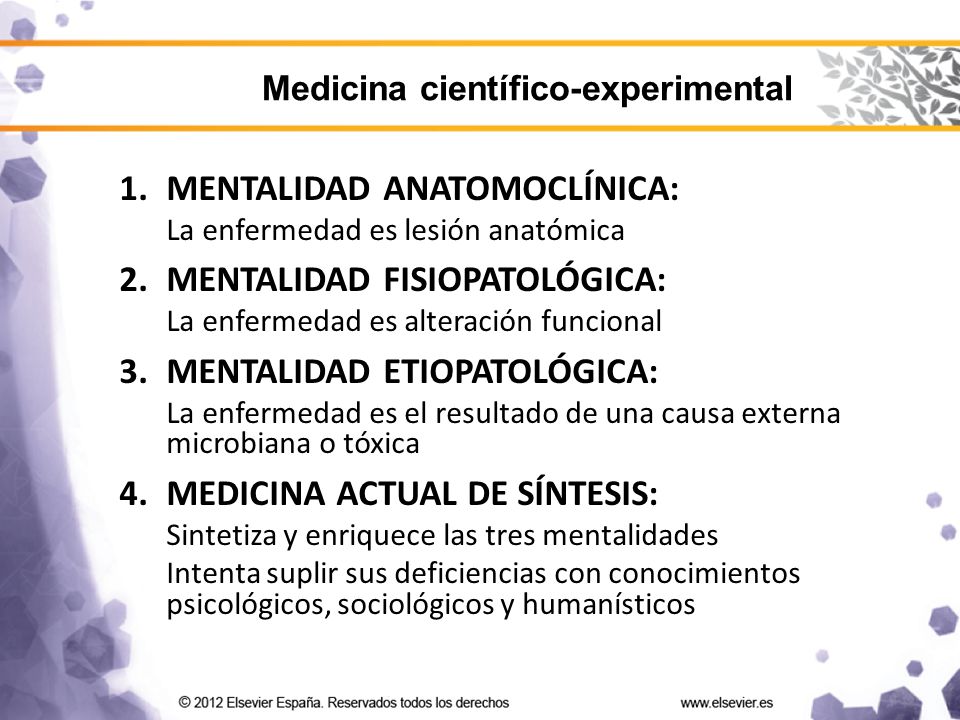 Medicina científico-experimental

1. MENTALIDAD ANATOMOCLÍNICA:
La enfermedad es lesión anatómica

2. MENTALIDAD FISIOPATOLÓGICA:
La enfermedad es alteración funcional

3. MENTALIDAD ETIOPATOLÓGICA:
La enfermedad es el resultado de una causa externa microbiana o tóxica

4. MEDICINA ACTUAL DE SÍNTESIS:
Sintetiza y enriquece las tres mentalidades
Intenta suplir sus deficiencias con conocimientos psicológicos, sociológicos y humanísticos

© 2012 Elsevier España. Reservados todos los derechos

www.elsevier.es